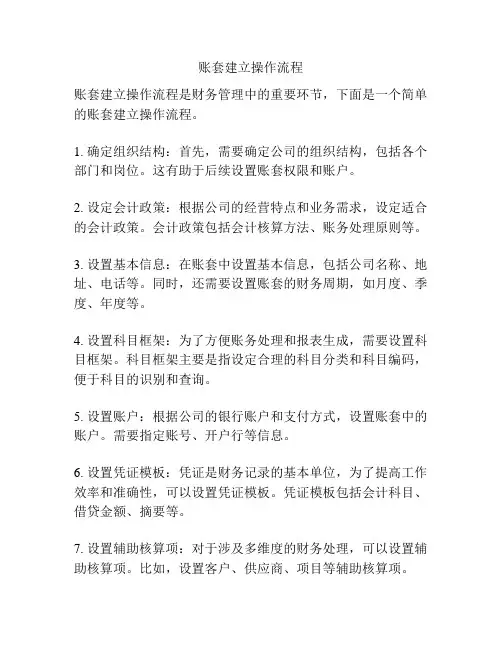 账套建立操作流程

账套建立操作流程是财务管理中的重要环节，下面是一个简单的账套建立操作流程。

1. 确定组织结构：首先，需要确定公司的组织结构，包括各个部门和岗位。这有助于后续设置账套权限和账户。

2. 设定会计政策：根据公司的经营特点和业务需求，设定适合的会计政策。会计政策包括会计核算方法、账务处理原则等。

3. 设置基本信息：在账套中设置基本信息，包括公司名称、地址、电话等。同时，还需要设置账套的财务周期，如月度、季度、年度等。

4. 设置科目框架：为了方便账务处理和报表生成，需要设置科目框架。科目框架主要是指设定合理的科目分类和科目编码，便于科目的识别和查询。

5. 设置账户：根据公司的银行账户和支付方式，设置账套中的账户。需要指定账号、开户行等信息。

6. 设置凭证模板：凭证是财务记录的基本单位，为了提高工作效率和准确性，可以设置凭证模板。凭证模板包括会计科目、借贷金额、摘要等。

7. 设置辅助核算项：对于涉及多维度的财务处理，可以设置辅助核算项。比如，设置客户、供应商、项目等辅助核算项。